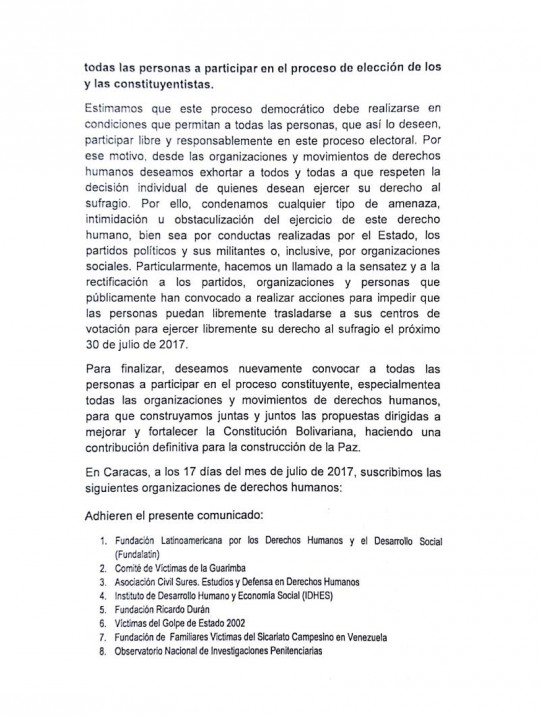 todas las personas a participar en el proceso de elección de los y las constituyentistas.

Estimamos que este proceso democrático debe realizarse en condiciones que permitan a todas las personas, que así lo deseen, participar libre y responsablemente en este proceso electoral. Por ese motivo, desde las organizaciones y movimientos de derechos humanos deseamos exhortar a todos y todas a que respeten la decisión individual de quienes desean ejercer su derecho al sufragio. Por ello, condenamos cualquier tipo de amenaza, intimidación u obstaculización del ejercicio de este derecho humano, bien sea por conductas realizadas por el Estado, los partidos políticos y sus militantes o, inclusive, por organizaciones sociales. Particularmente, hacemos un llamado a la sensatez y a la rectificación a los partidos, organizaciones y personas que públicamente han convocado a realizar acciones para impedir que las personas puedan libremente trasladarse a sus centros de votación para ejercer libremente su derecho al sufragio el próximo 30 de julio de 2017.

Para finalizar, deseamos nuevamente convocar a todas las personas a participar en el proceso constituyente, especialmentea todas las organizaciones y movimientos de derechos humanos, para que construyamos juntas y juntos las propuestas dirigidas a mejorar y fortalecer la Constitución Bolivariana, haciendo una contribución definitiva para la construcción de la Paz.

En Caracas, a los 17 días del mes de julio de 2017, suscribimos las siguientes organizaciones de derechos humanos:

Adhieren el presente comunicado:

1. Fundación Latinoamericana por los Derechos Humanos y el Desarrollo Social (Fundalatin)
2. Comité de Víctimas de la Guarimba
3. Asociación Civil Sures. Estudios y Defensa en Derechos Humanos
4. Instituto de Desarrollo Humano y Economía Social (IDHES)
5. Fundación Ricardo Durán
6. Víctimas del Golpe de Estado 2002
7. Fundación de Familiares Víctimas del Sicariato Campesino en Venezuela
8. Observatorio Nacional de Investigaciones Penitenciarias